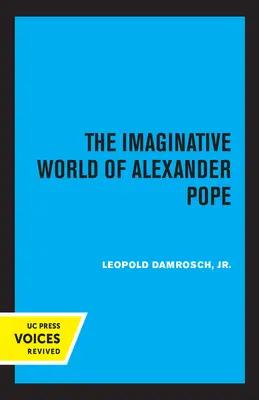 THE IMAGINATIVE WORLD OF ALEXANDER POPE

LEOPOLD DAMROSCH, JR.

UC PRESS
VOICES
REVIVED